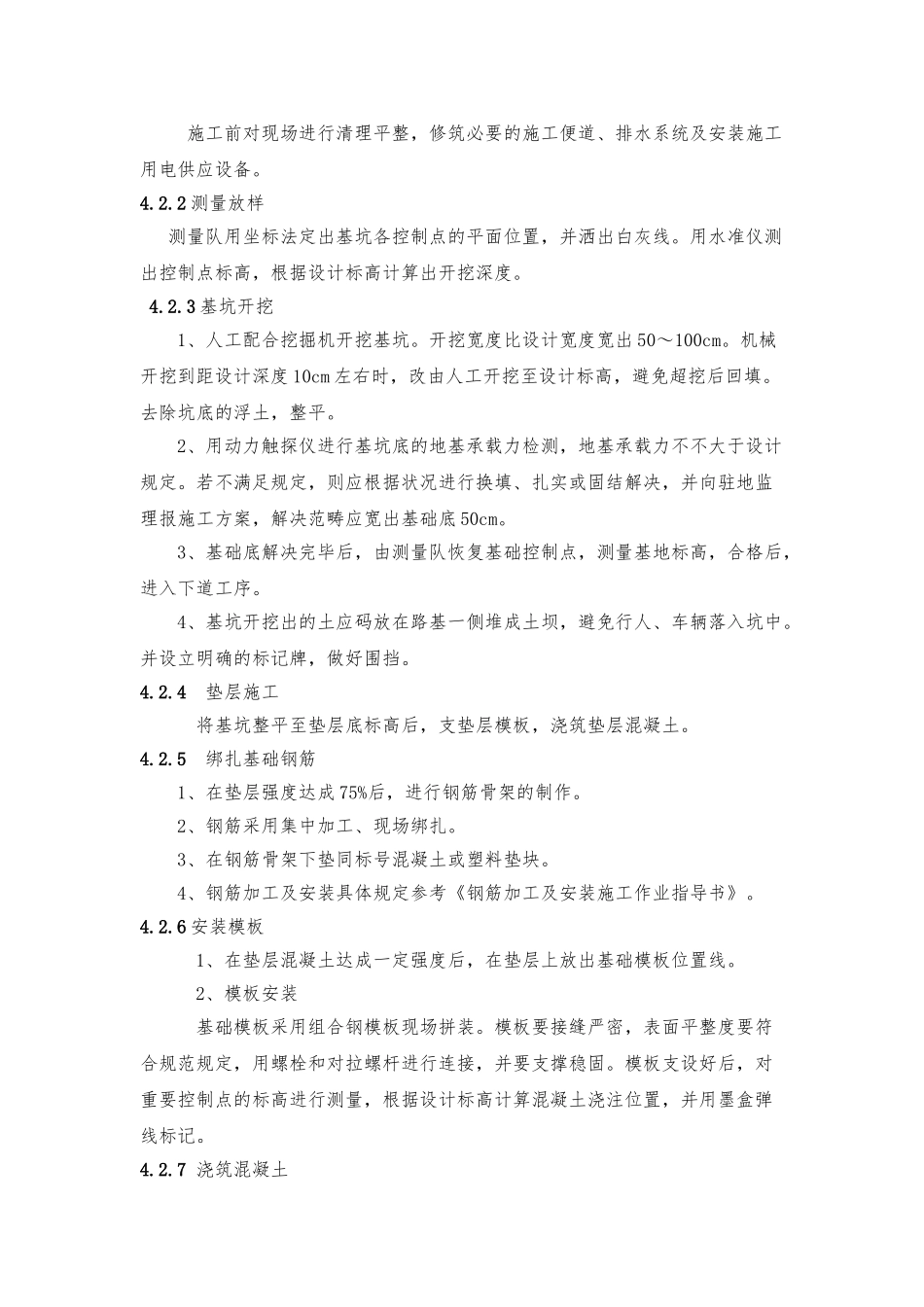 施工前对现场进行清理平整，修筑必要的施工便道、排水系统及安装施工用电供应设备。

4.2.2 测量放样

测量队用坐标法定出基坑各控制点的平面位置，并洒出白灰线。用水准仪测出控制点标高，根据设计标高计算出开挖深度。

4.2.3 基坑开挖

1、人工配合挖掘机开挖基坑。开挖宽度比设计宽度宽出 50～100cm。机械开挖到距设计深度 10cm 左右时，改由人工开挖至设计标高，避免超挖后回填。去除坑底的浮土，整平。

2、用动力触探仪进行基坑底的地基承载力检测，地基承载力不不大于设计规定。若不满足规定，则应根据状况进行换填、扎实或固结解决，并向驻地监理报施工方案，解决范畴应宽出基础底 50cm。

3、基础底解决完毕后，由测量队恢复基础控制点，测量基地标高，合格后，进入下道工序。

4、基坑开挖出的土应码放在路基一侧堆成土坝，避免行人、车辆落入坑中。并设立明确的标记牌，做好围挡。

4.2.4 垫层施工

将基坑整平至垫层底标高后，支垫层模板，浇筑垫层混凝土。

4.2.5 绑扎基础钢筋

1、在垫层强度达成 75%后，进行钢筋骨架的制作。

2、钢筋采用集中加工、现场绑扎。

3、在钢筋骨架下垫同标号混凝土或塑料垫块。

4、钢筋加工及安装具体规定参考《钢筋加工及安装施工作业指导书》。

4.2.6 安装模板

1、在垫层混凝土达成一定强度后，在垫层上放出基础模板位置线。

2、模板安装

基础模板采用组合钢模板现场拼装。模板要接缝严密，表面平整度要符合规范规定，用螺栓和对拉螺杆进行连接，并要支撑稳固。模板支设好后，对重要控制点的标高进行测量，根据设计标高计算混凝土浇注位置，并用墨盒弹线标记。

4.2.7 浇筑混凝土